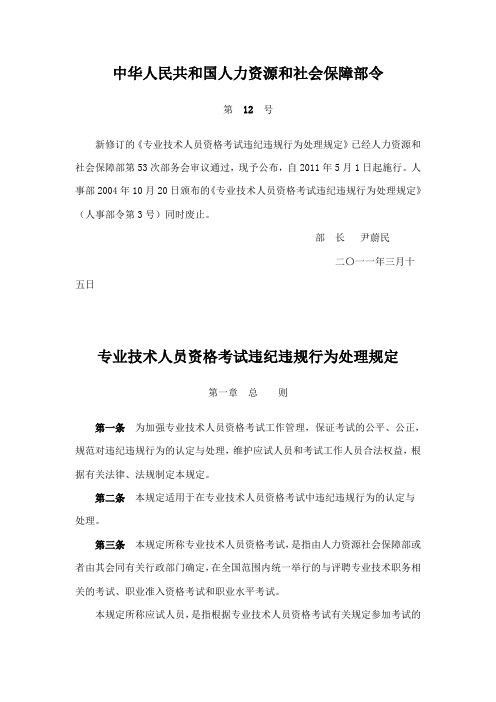 中华人民共和国人力资源和社会保障部令

第 12 号

新修订的《专业技术人员资格考试违纪违规行为处理规定》已经人力资源和社会保障部第53次部务会审议通过，现予公布，自2011年5月1日起施行。人事部2004年10月20日颁布的《专业技术人员资格考试违纪违规行为处理规定》（人事部令第3号）同时废止。

部　长　尹蔚民

二〇一一年三月十五日

专业技术人员资格考试违纪违规行为处理规定

第一章　总　　则

第一条　为加强专业技术人员资格考试工作管理，保证考试的公平、公正，规范对违纪违规行为的认定与处理，维护应试人员和考试工作人员合法权益，根据有关法律、法规制定本规定。

第二条　本规定适用于在专业技术人员资格考试中违纪违规行为的认定与处理。

第三条　本规定所称专业技术人员资格考试，是指由人力资源社会保障部或者由其会同有关行政部门确定，在全国范围内统一举行的与评聘专业技术职务相关的考试、职业准入资格考试和职业水平考试。

本规定所称应试人员，是指根据专业技术人员资格考试有关规定参加考试的